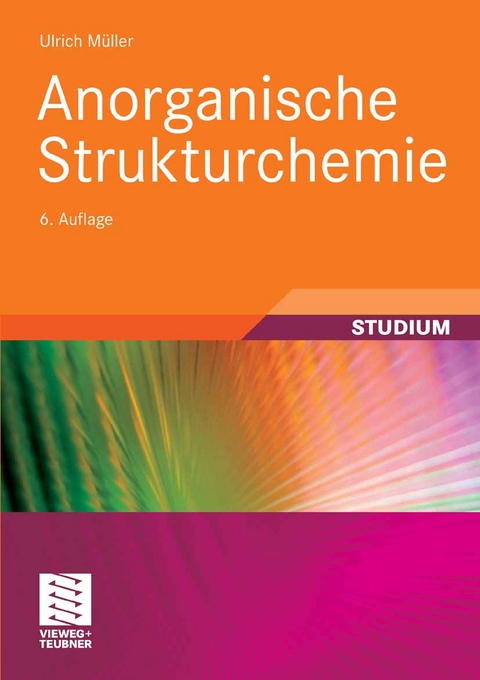 Ulrich Müller

Anorganische Strukturchemie

6. Auflage

STUDIUM

VIEWEG+
TEUBNER